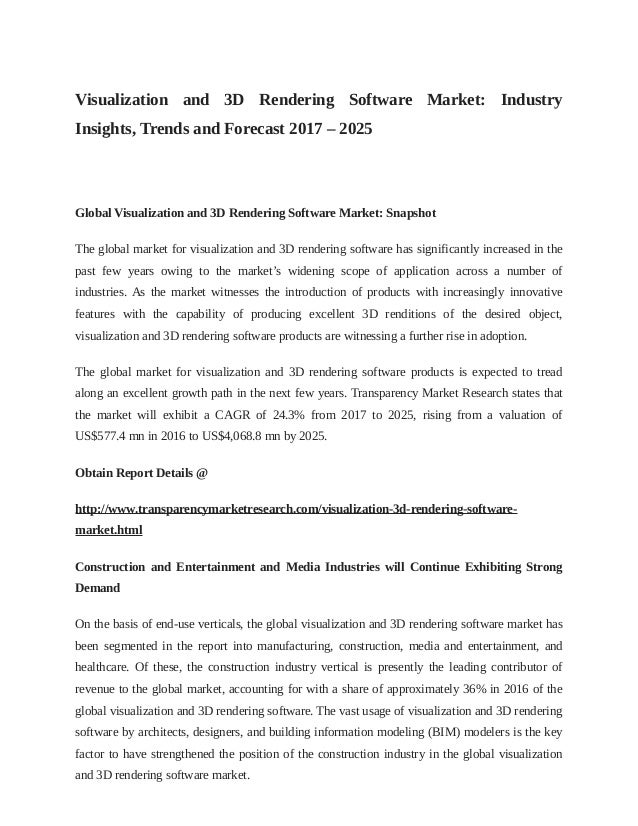 Visualization and 3D Rendering Software Market: Industry Insights, Trends and Forecast 2017 – 2025

Global Visualization and 3D Rendering Software Market: Snapshot

The global market for visualization and 3D rendering software has significantly increased in the past few years owing to the market's widening scope of application across a number of industries. As the market witnesses the introduction of products with increasingly innovative features with the capability of producing excellent 3D renditions of the desired object, visualization and 3D rendering software products are witnessing a further rise in adoption.

The global market for visualization and 3D rendering software products is expected to tread along an excellent growth path in the next few years. Transparency Market Research states that the market will exhibit a CAGR of 24.3% from 2017 to 2025, rising from a valuation of US$577.4 mn in 2016 to US$4,068.8 mn by 2025.

Obtain Report Details @

http://www.transparencymarketresearch.com/visualization-3d-rendering-software-market.html

Construction and Entertainment and Media Industries will Continue Exhibiting Strong Demand

On the basis of end-use verticals, the global visualization and 3D rendering software market has been segmented in the report into manufacturing, construction, media and entertainment, and healthcare. Of these, the construction industry vertical is presently the leading contributor of revenue to the global market, accounting for with a share of approximately 36% in 2016 of the global visualization and 3D rendering software. The vast usage of visualization and 3D rendering software by architects, designers, and building information modeling (BIM) modelers is the key factor to have strengthened the position of the construction industry in the global visualization and 3D rendering software market.